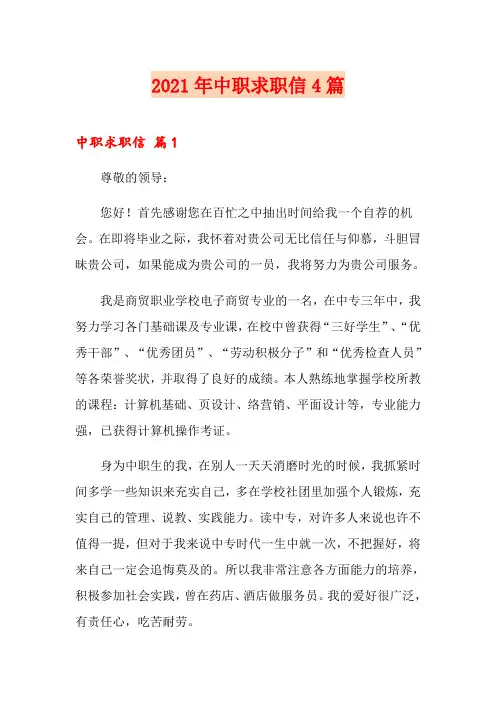 2021年中职求职信4篇

中职求职信 篇1

尊敬的领导：

您好！首先感谢您在百忙之中抽出时间给我一个自荐的机会。在即将毕业之际，我怀着对贵公司无比信任与仰慕，斗胆冒昧贵公司，如果能成为贵公司的一员，我将努力为贵公司服务。

我是商贸职业学校电子商贸专业的一名，在中专三年中，我努力学习各门基础课及专业课，在校中曾获得“三好学生”、“优秀干部”、“优秀团员”、“劳动积极分子”和“优秀检查人员”等各荣誉奖状，并取得了良好的成绩。本人熟练地掌握学校所教的课程：计算机基础、页设计、络营销、平面设计等，专业能力强，已获得计算机操作考证。

身为中职生的我，在别人一天天消磨时光的时候，我抓紧时间多学一些知识来充实自己，多在学校社团里加强个人锻炼，充实自己的管理、说教、实践能力。读中专，对许多人来说也许不值得一提，但对于我来说中专时代一生中就一次，不把握好，将来自己一定会追悔莫及的。所以我非常注意各方面能力的培养，积极参加社会实践，曾在药店、酒店做服务员。我的爱好很广泛，有责任心，吃苦耐劳。